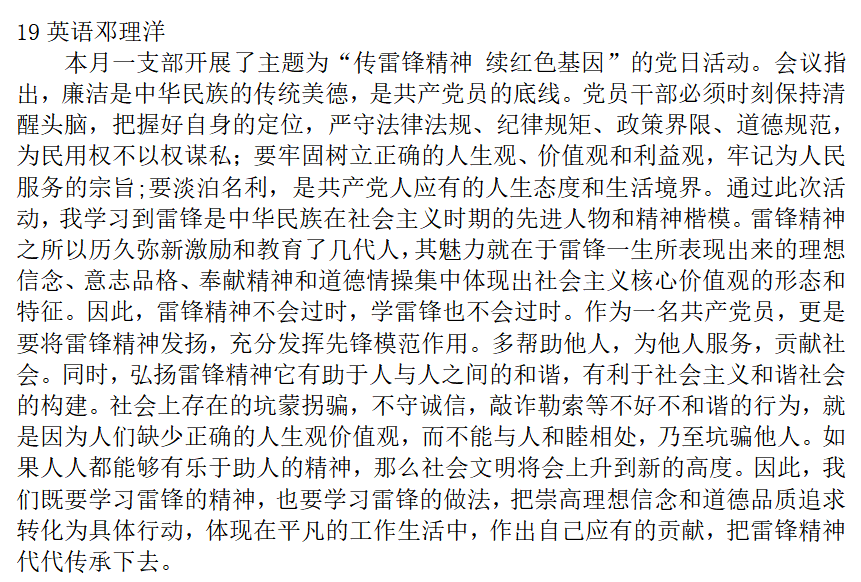 19 英语邓理洋

本月一支部开展了主题为“传雷锋精神 续红色基因”的党日活动。会议指出，廉洁是中华民族的传统美德，是共产党员的底线。党员干部必须时刻保持清醒头脑，把握好自身的定位，严守法律法规、纪律规矩、政策界限、道德规范，为民用权不以权谋私；要牢固树立正确的人生观、价值观和利益观，牢记为人民服务的宗旨;要淡泊名利，是共产党人应有的人生态度和生活境界。通过此次活动，我学习到雷锋是中华民族在社会主义时期的先进人物和精神楷模。雷锋精神之所以历久弥新激励和教育了几代人，其魅力就在于雷锋一生所表现出来的理想信念、意志品格、奉献精神和道德情操集中体现出社会主义核心价值观的形态和特征。因此，雷锋精神不会过时，学雷锋也不会过时。作为一名共产党员，更是要将雷锋精神发扬，充分发挥先锋模范作用。多帮助他人，为他人服务，贡献社会。同时，弘扬雷锋精神它有助于人与人之间的和谐，有利于社会主义和谐社会的构建。社会上存在的坑蒙拐骗，不守诚信，敲诈勒索等不好不和谐的行为，就是因为人们缺少正确的人生观价值观，而不能与人和睦相处，乃至坑骗他人。如果人人都能够有乐于助人的精神，那么社会文明将会上升到新的高度。因此，我们既要学习雷锋的精神，也要学习雷锋的做法，把崇高理想信念和道德品质追求转化为具体行动，体现在平凡的工作生活中，作出自己应有的贡献，把雷锋精神代代传承下去。